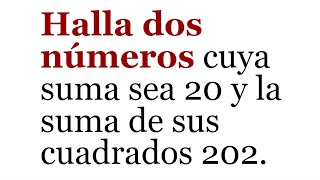 Halla dos números cuya suma sea 20 y la suma de sus cuadrados 202.